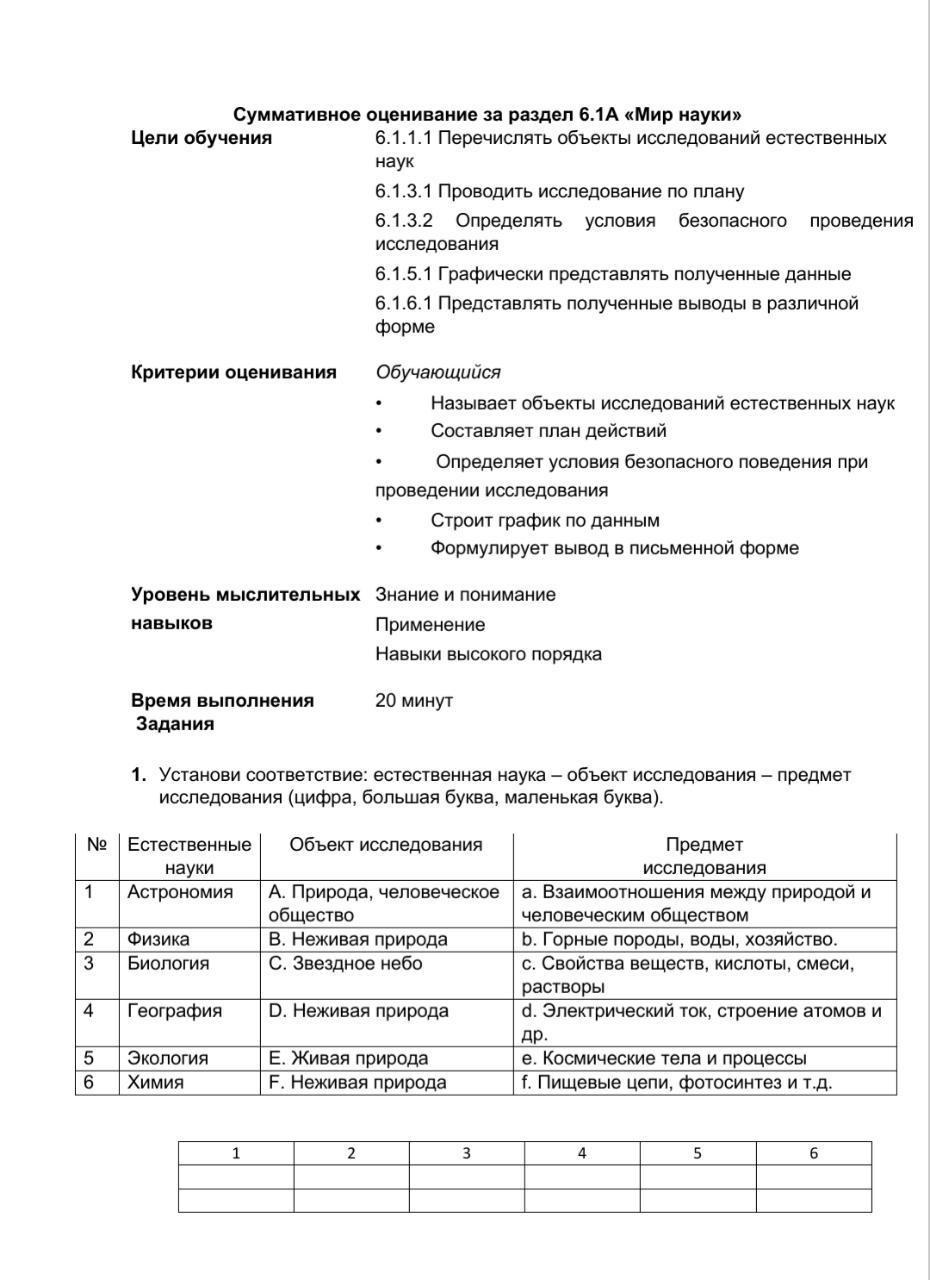 Суммативное оценивание за раздел 6.1А «Мир науки»

Цели обучения

6.1.1.1 Перечислять объекты исследований естественных наук

6.1.3.1 Проводить исследование по плану

6.1.3.2 Определять условия безопасного проведения исследования

6.1.5.1 Графически представлять полученные данные

6.1.6.1 Представлять полученные выводы в различной форме

Критерии оценивания

Обучающийся

• Называет объекты исследований естественных наук
• Составляет план действий
• Определяет условия безопасного поведения при проведении исследования
• Строит график по данным
• Формулирует вывод в письменной форме

Уровень мыслительных навыков

Знание и понимание
Применение
Навыки высокого порядка

Время выполнения Задания

20 минут

1. Установи соответствие: естественная наука – объект исследования – предмет исследования (цифра, большая буква, маленькая буква).

| № | Естественные науки | Объект исследования | Предмет исследования |
|---|---|---|---|
| 1 | Астрономия | A. Природа, человеческое общество | a. Взаимоотношения между природой и человеческим обществом |
| 2 | Физика | B. Неживая природа | b. Горные породы, воды, хозяйство. |
| 3 | Биология | C. Звездное небо | c. Свойства веществ, кислоты, смеси, растворы |
| 4 | География | D. Неживая природа | d. Электрический ток, строение атомов и др. |
| 5 | Экология | E. Живая природа | e. Космические тела и процессы |
| 6 | Химия | F. Неживая природа | f. Пищевые цепи, фотосинтез и т.д. |

| 1 | 2 | 3 | 4 | 5 | 6 |
|---|---|---|---|---|---|
| | | | | | |
| | | | | | |